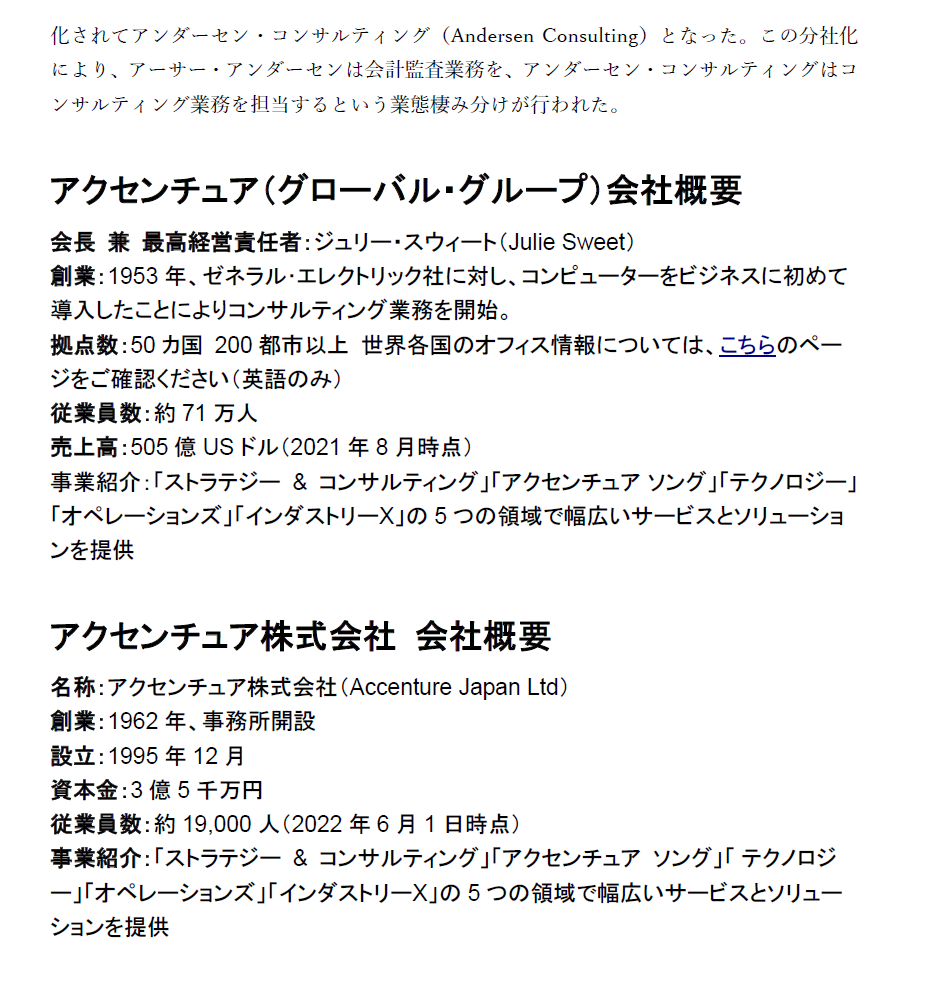 化されてアンダーセン・コンサルティング（Andersen Consulting）となった。この分社化により、アーサー・アンダーセンは会計監査業務を、アンダーセン・コンサルティングはコンサルティング業務を担当するという業態棲み分けが行われた。

アクセンチュア（グローバル・グループ）会社概要

会長 兼 最高経営責任者：ジュリー・スウィート（Julie Sweet）
創業：1953 年、ゼネラル・エレクトリック社に対し、コンピューターをビジネスに初めて導入したことによりコンサルティング業務を開始。
拠点数：50 カ国 200 都市以上 世界各国のオフィス情報については、こちらのページをご確認ください（英語のみ）
従業員数：約 71 万人
売上高：505 億 US ドル（2021 年 8 月時点）
事業紹介：「ストラテジー ＆ コンサルティング」「アクセンチュア ソング」「テクノロジー」「オペレーションズ」「インダストリーX」の 5 つの領域で幅広いサービスとソリューションを提供

アクセンチュア株式会社 会社概要

名称：アクセンチュア株式会社（Accenture Japan Ltd）
創業：1962 年、事務所開設
設立：1995 年 12 月
資本金：3 億 5 千万円
従業員数：約 19,000 人（2022 年 6 月 1 日時点）
事業紹介：「ストラテジー ＆ コンサルティング」「アクセンチュア ソング」「 テクノロジー」「オペレーションズ」「インダストリーX」の 5 つの領域で幅広いサービスとソリューションを提供